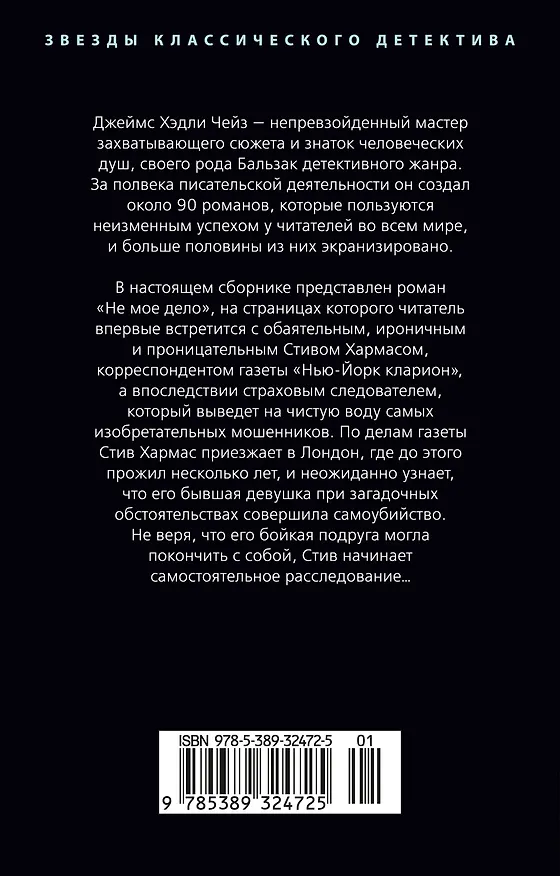 ЗВЕЗДЫ КЛАССИЧЕСКОГО ДЕТЕКТИВА

Джеймс Хэдли Чейз — непревзойденный мастер захватывающего сюжета и знаток человеческих душ, своего рода Бальзак детективного жанра. За полвека писательской деятельности он создал около 90 романов, которые пользуются неизменным успехом у читателей во всем мире, и больше половины из них экранизировано.

В настоящем сборнике представлен роман «Не мое дело», на страницах которого читатель впервые встретится с обаятельным, ироничным и проницательным Стивом Хармасом, корреспондентом газеты «Нью-Йорк кларион», а впоследствии страховым следователем, который выведет на чистую воду самых изобретательных мошенников. По делам газеты Стив Хармас приезжает в Лондон, где до этого прожил несколько лет, и неожиданно узнает, что его бывшая девушка при загадочных обстоятельствах совершила самоубийство. Не веря, что его бойкая подруга могла покончить с собой, Стив начинает самостоятельное расследование...

ISBN 978-5-389-32472-5 01

9 785389 324725